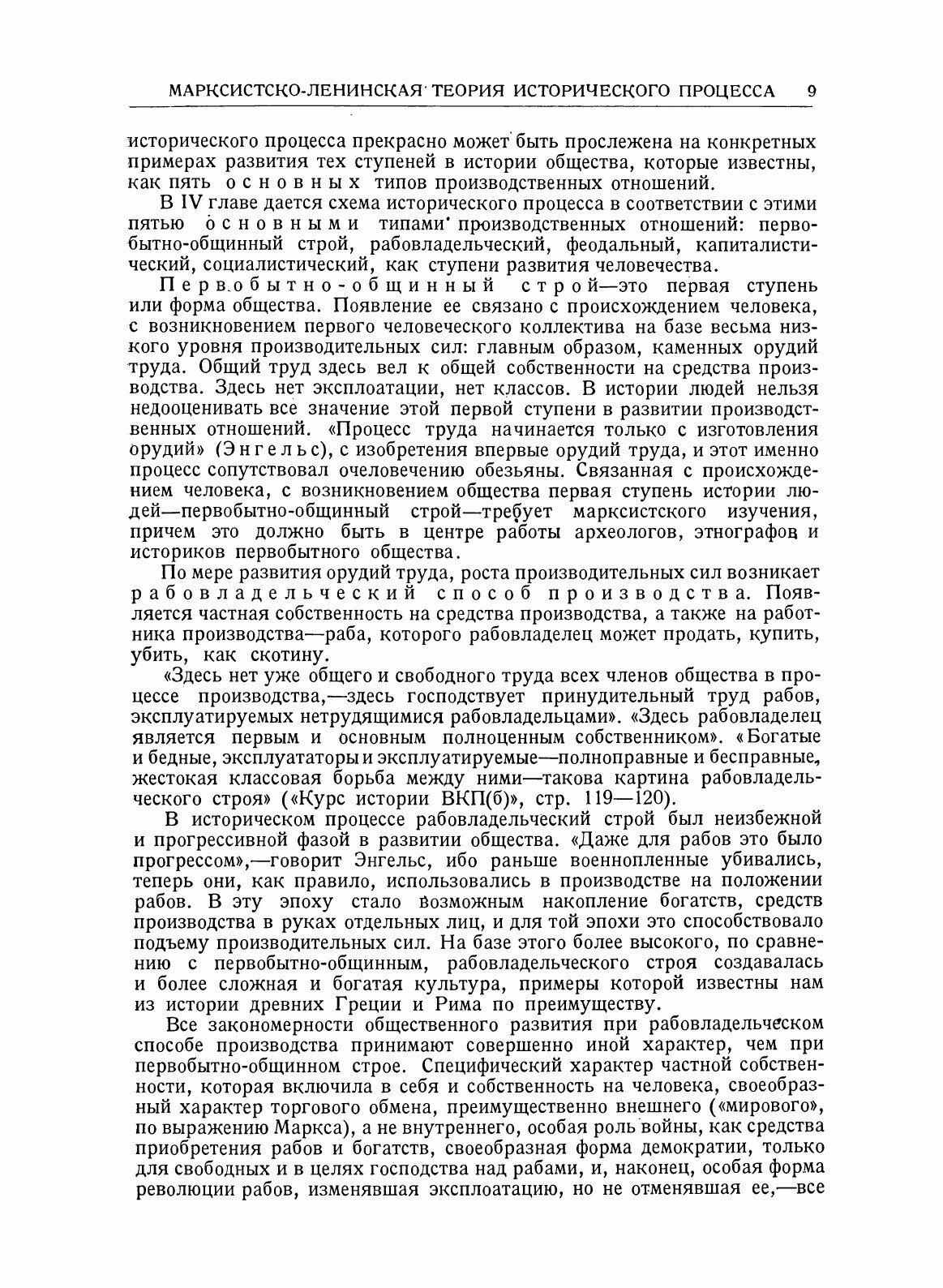 МАРКСИСТСКО-ЛЕНИНСКАЯ ТЕОРИЯ ИСТОРИЧЕСКОГО ПРОЦЕССА 9

исторического процесса прекрасно может быть прослежена на конкретных примерах развития тех ступеней в истории общества, которые известны, как пять основных типов производственных отношений.

В IV главе дается схема исторического процесса в соответствии с этими пятью основными типами производственных отношений: первобытно-общинный строй, рабовладельческий, феодальный, капиталистический, социалистический, как ступени развития человечества.

Первобытно-общинный строй—это первая ступень или форма общества. Появление ее связано с происхождением человека, с возникновением первого человеческого коллектива на базе весьма низкого уровня производительных сил: главным образом, каменных орудий труда. Общий труд здесь вел к общей собственности на средства производства. Здесь нет эксплоатации, нет классов. В истории людей нельзя недооценивать все значение этой первой ступени в развитии производственных отношений. «Процесс труда начинается только с изготовления орудий» (Энгельс), с изобретения впервые орудий труда, и этот именно процесс сопутствовал очеловечению обезьяны. Связанная с происхождением человека, с возникновением общества первая ступень истории людей—первобытно-общинный строй—требует марксистского изучения, причем это должно быть в центре работы археологов, этнографов и историков первобытного общества.

По мере развития орудий труда, роста производительных сил возникает рабовладельческий способ производства. Появляется частная собственность на средства производства, а также на работника производства—раба, которого рабовладелец может продать, купить, убить, как скотину.

«Здесь нет уже общего и свободного труда всех членов общества в процессе производства,—здесь господствует принудительный труд рабов, эксплуатируемых нетрудящимися рабовладельцами». «Здесь рабовладелец является первым и основным полноценным собственником». «Богатые и бедные, эксплуататоры и эксплуатируемые—полноправные и бесправные, жестокая классовая борьба между ними—такова картина рабовладельческого строя» («Курс истории ВКП(б)», стр. 119—120).

В историческом процессе рабовладельческий строй был неизбежной и прогрессивной фазой в развитии общества. «Даже для рабов это было прогрессом»,—говорит Энгельс, ибо раньше военнопленные убивались, теперь они, как правило, использовались в производстве на положении рабов. В эту эпоху стало возможным накопление богатств, средств производства в руках отдельных лиц, и для той эпохи это способствовало подъему производительных сил. На базе этого более высокого, по сравнению с первобытно-общинным, рабовладельческого строя создавалась и более сложная и богатая культура, примеры которой известны нам из истории древних Греции и Рима по преимуществу.

Все закономерности общественного развития при рабовладельческом способе производства принимают совершенно иной характер, чем при первобытно-общинном строе. Специфический характер частной собственности, которая включила в себя и собственность на человека, своеобразный характер торгового обмена, преимущественно внешнего («мирового», по выражению Маркса), а не внутреннего, особая роль войны, как средства приобретения рабов и богатств, своеобразная форма демократии, только для свободных и в целях господства над рабами, и, наконец, особая форма революции рабов, изменявшая эксплоатацию, но не отменявшая ее,—все